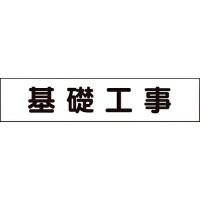 基礎工事